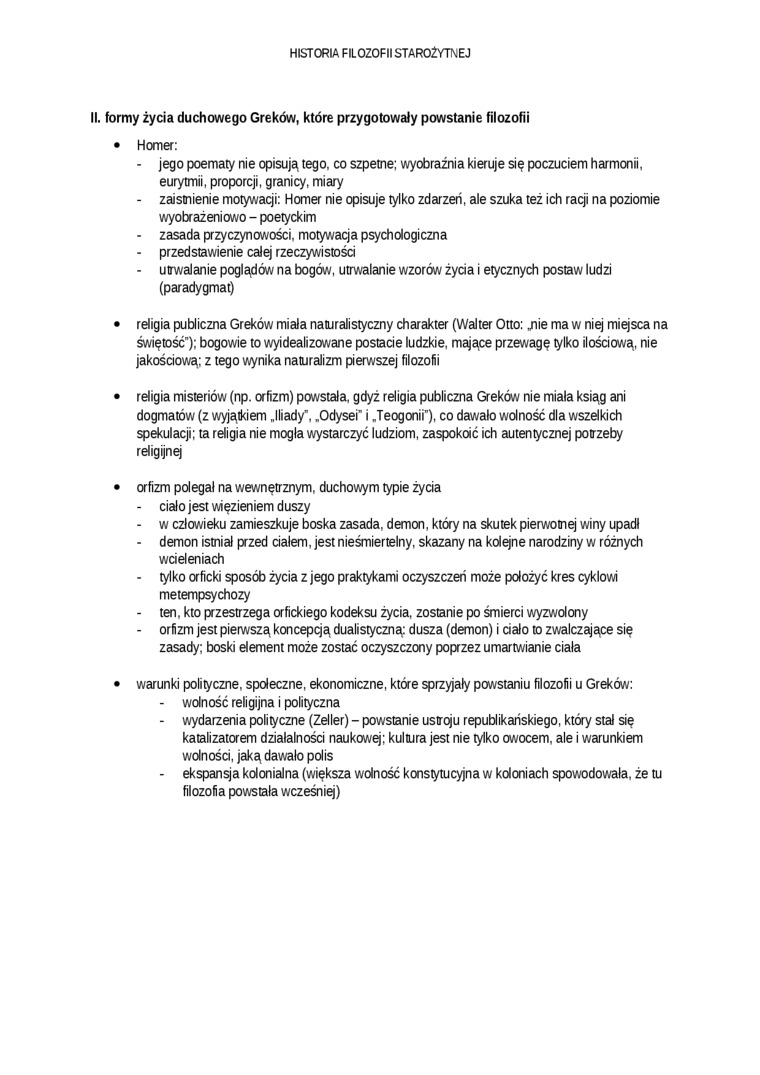 HISTORIA FILOZOFII STAROŻYTNEJ

II. formy życia duchowego Greków, które przygotowały powstanie filozofii

• Homer:
- jego poematy nie opisują tego, co szpetne; wyobraźnia kieruje się poczuciem harmonii, eurytmii, proporcji, granicy, miary
- zaistnienie motywacji: Homer nie opisuje tylko zdarzeń, ale szuka też ich racji na poziomie wyobrażeniowo – poetyckim
- zasada przyczynowości, motywacja psychologiczna
- przedstawienie całej rzeczywistości
- utrwalanie poglądów na bogów, utrwalanie wzorów życia i etycznych postaw ludzi (paradygmat)

• religia publiczna Greków miała naturalistyczny charakter (Walter Otto: „nie ma w niej miejsca na świętość"); bogowie to wyidealizowane postacie ludzkie, mające przewagę tylko ilościową, nie jakościową; z tego wynika naturalizm pierwszej filozofii

• religia misteriów (np. orfizm) powstała, gdyż religia publiczna Greków nie miała ksiąg ani dogmatów (z wyjątkiem „Iliady", „Odysei" i „Teogonii"), co dawało wolność dla wszelkich spekulacji; ta religia nie mogła wystarczyć ludziom, zaspokoić ich autentycznej potrzeby religijnej

• orfizm polegał na wewnętrznym, duchowym typie życia
- ciało jest więzieniem duszy
- w człowieku zamieszkuje boska zasada, demon, który na skutek pierwotnej winy upadł
- demon istniał przed ciałem, jest nieśmiertelny, skazany na kolejne narodziny w różnych wcieleniach
- tylko orficki sposób życia z jego praktykami oczyszczeń może położyć kres cyklowi metempsychozy
- ten, kto przestrzega orfickiego kodeksu życia, zostanie po śmierci wyzwolony
- orfizm jest pierwszą koncepcją dualistyczną: dusza (demon) i ciało to zwalczające się zasady; boski element może zostać oczyszczony poprzez umartwianie ciała

• warunki polityczne, społeczne, ekonomiczne, które sprzyjały powstaniu filozofii u Greków:
- wolność religijna i polityczna
- wydarzenia polityczne (Zeller) – powstanie ustroju republikańskiego, który stał się katalizatorem działalności naukowej; kultura jest nie tylko owocem, ale i warunkiem wolności, jaką dawało polis
- ekspansja kolonialna (większa wolność konstytucyjna w koloniach spowodowała, że tu filozofia powstała wcześniej)